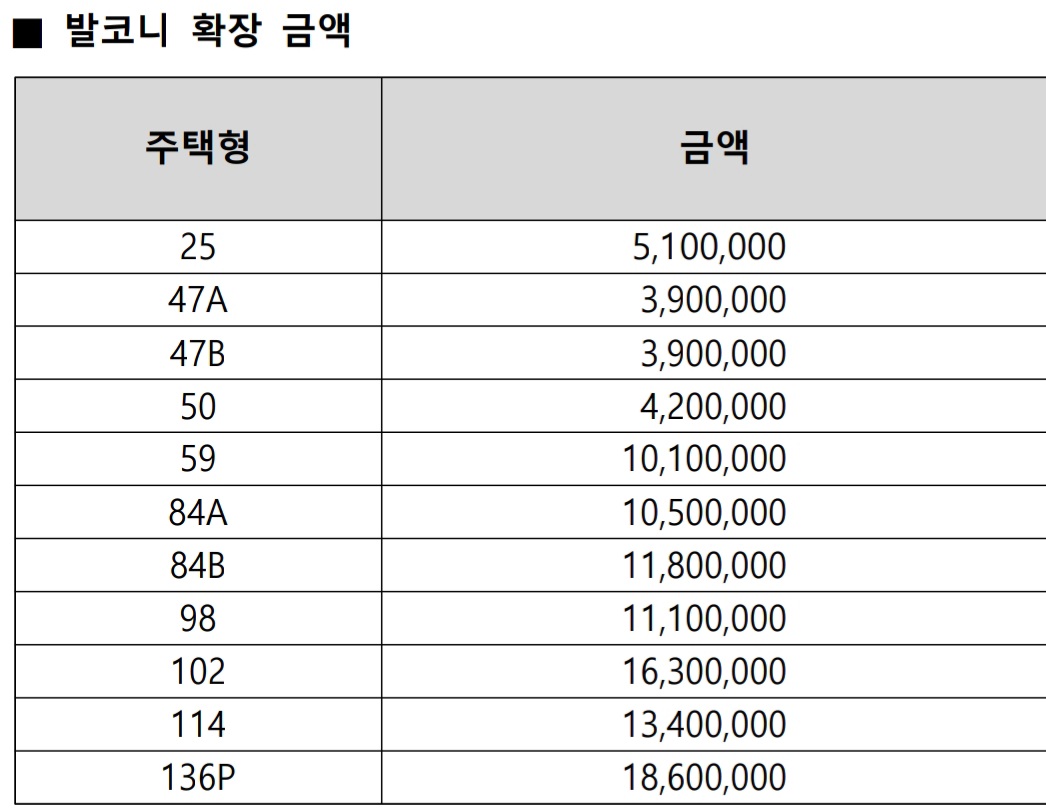 ■ 발코니 확장 금액

| 주택형 | 금액 |
|---|---|
| 25 | 5,100,000 |
| 47A | 3,900,000 |
| 47B | 3,900,000 |
| 50 | 4,200,000 |
| 59 | 10,100,000 |
| 84A | 10,500,000 |
| 84B | 11,800,000 |
| 98 | 11,100,000 |
| 102 | 16,300,000 |
| 114 | 13,400,000 |
| 136P | 18,600,000 |